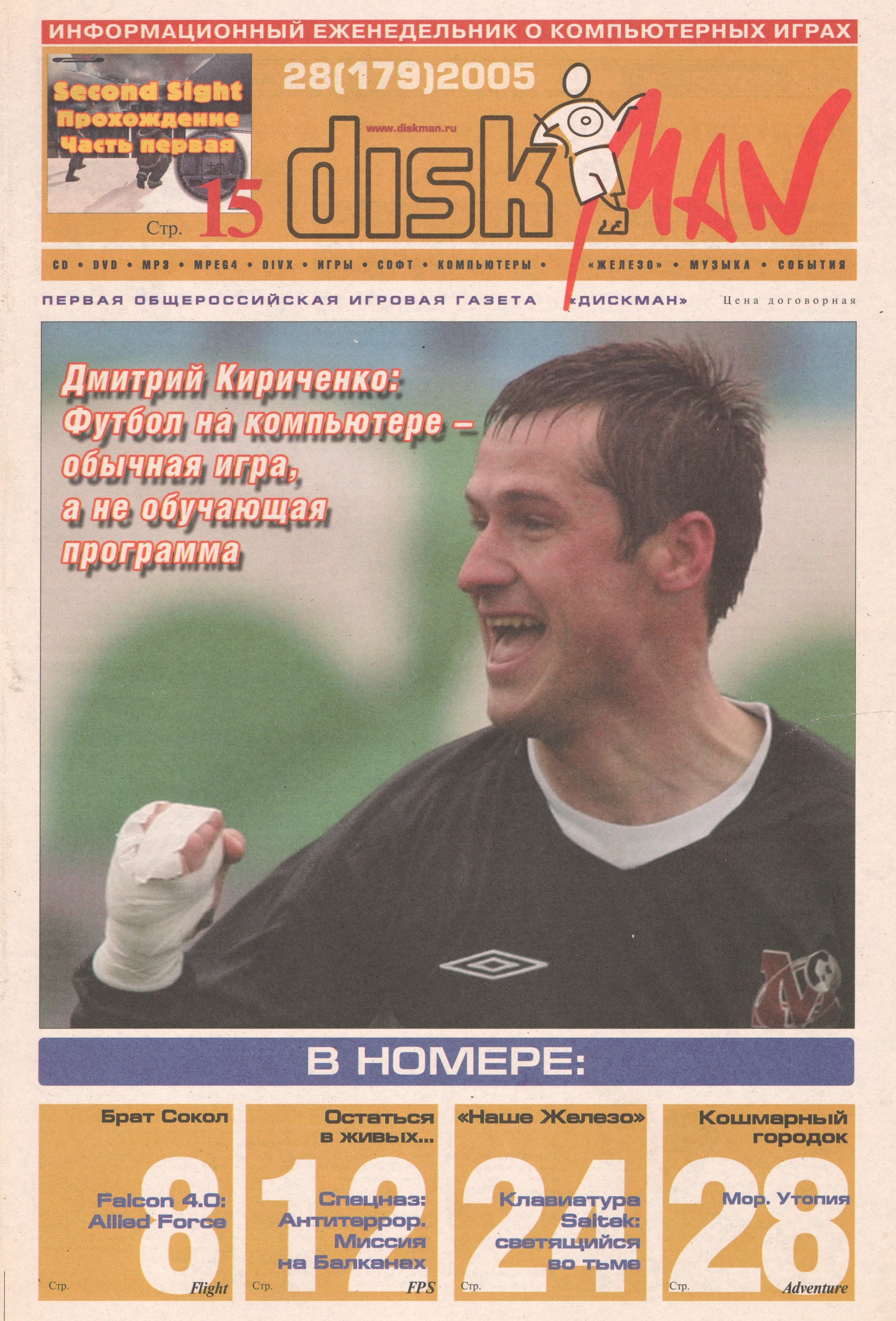 ИНФОРМАЦИОННЫЙ ЕЖЕНЕДЕЛЬНИК О КОМПЬЮТЕРНЫХ ИГРАХ

Second Sight
Прохождение
Часть первая

Стр. 15

28(179)2005

www.diskman.ru

disk MAN

CD • DVD • MP3 • MPEG4 • DIVX • ИГРЫ • СОФТ • КОМПЬЮТЕРЫ • «ЖЕЛЕЗО» • МУЗЫКА • СОБЫТИЯ

ПЕРВАЯ ОБЩЕРОССИЙСКАЯ ИГРОВАЯ ГАЗЕТА «ДИСКМАН» Цена договорная

Дмитрий Кириченко:
Футбол на компьютере – обычная игра, а не обучающая программа

В НОМЕРЕ:

Брат Сокол
Falcon 4.0: Allied Force
Стр. 8
Flight

Остаться в живых...
Спецназ: Антитеррор. Миссия на Балканах
Стр. 12
FPS

«Наше Железо»
Клавиатура Saitek: светящийся во тьме
Стр. 24

Кошмарный городок
Мор. Утопия
Стр. 28
Adventure